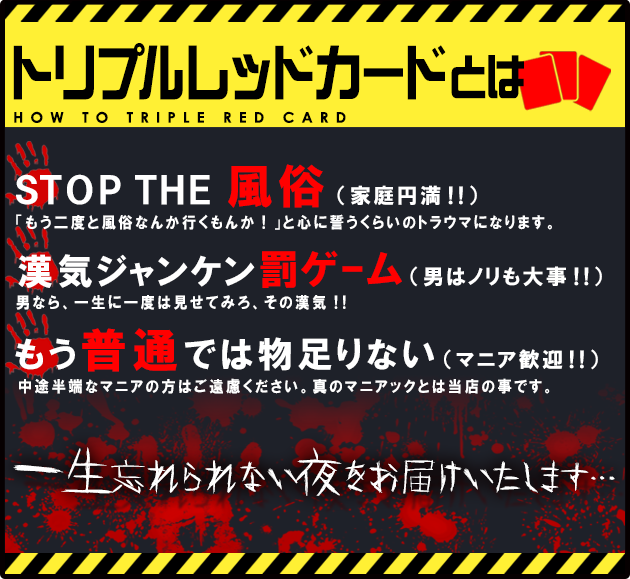 トリプルレッドカードとは
HOW TO TRIPLE RED CARD

STOP THE 風俗（家庭円満!!）
「もう二度と風俗なんか行くもんか！」と心に誓うくらいのトラウマになります。

漢気ジャンケン罰ゲーム（男はノリも大事!!）
男なら、一生に一度は見せてみろ、その漢気!!

もう普通では物足りない（マニア歓迎!!）
中途半端なマニアの方はご遠慮ください。真のマニアックとは当店の事です。

一生忘れられない夜をお届けいたします…